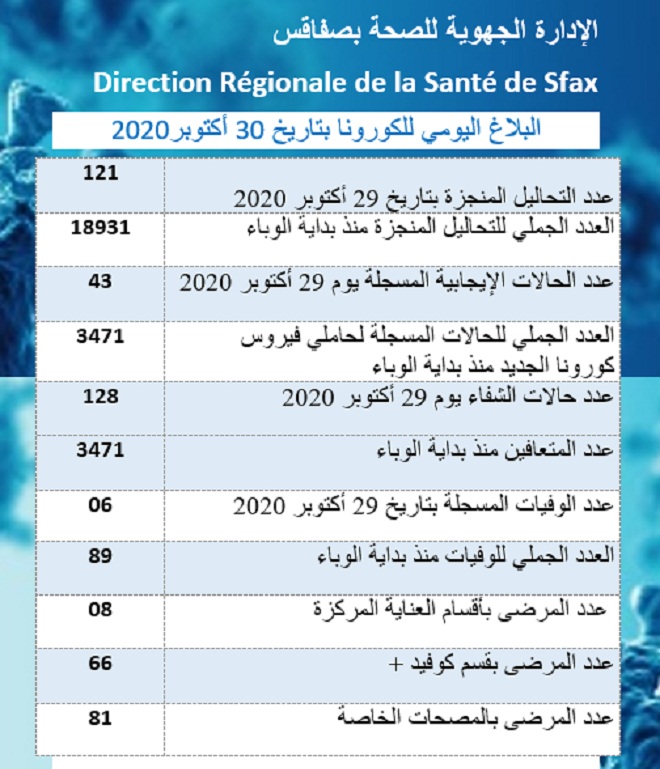 الإدارة الجهوية للصحة بصفاقس

Direction Régionale de la Santé de Sfax

البلاغ اليومي للكورونا بتاريخ 30 أكتوبر2020

| | |
|---|---|
| عدد التحاليل المنجزة بتاريخ 29 أكتوبر 2020 | 121 |
| العدد الجملي للتحاليل المنجزة منذ بداية الوباء | 18931 |
| عدد الحالات الإيجابية المسجلة يوم 29 أكتوبر 2020 | 43 |
| العدد الجملي للحالات المسجلة لحاملي فيروس كورونا الجديد منذ بداية الوباء | 3471 |
| عدد حالات الشفاء يوم 29 أكتوبر 2020 | 128 |
| عدد المتعافين منذ بداية الوباء | 3471 |
| عدد الوفيات المسجلة بتاريخ 29 أكتوبر 2020 | 06 |
| العدد الجملي للوفيات منذ بداية الوباء | 89 |
| عدد المرضى بأقسام العناية المركزة | 08 |
| عدد المرضى بقسم كوفيد + | 66 |
| عدد المرضى بالمصحات الخاصة | 81 |